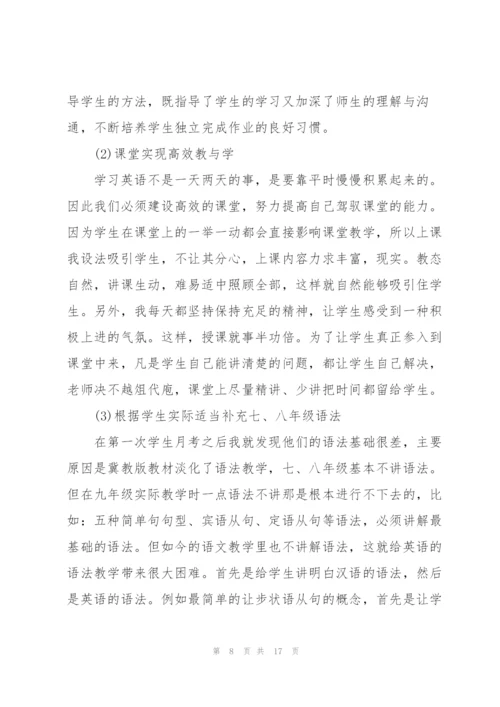 导学生的方法，既指导了学生的学习又加深了师生的理解与沟通，不断培养学生独立完成作业的良好习惯。

(2)课堂实现高效教与学

学习英语不是一天两天的事，是要靠平时慢慢积累起来的。因此我们必须建设高效的课堂，努力提高自己驾驭课堂的能力。因为学生在课堂上的一举一动都会直接影响课堂教学，所以上课我设法吸引学生，不让其分心，上课内容力求丰富，现实。教态自然，讲课生动，难易适中照顾全部，这样就自然能够吸引住学生。另外，我每天都坚持保持充足的精神，让学生感受到一种积极上进的气氛。这样，授课就事半功倍。为了让学生真正参入到课堂中来，凡是学生自己能讲清楚的问题，都让学生自己解决，老师决不越俎代庖，课堂上尽量精讲、少讲把时间都留给学生。

(3)根据学生实际适当补充七、八年级语法

在第一次学生月考之后我就发现他们的语法基础很差，主要原因是冀教版教材淡化了语法教学，七、八年级基本不讲语法。但在九年级实际教学时一点语法不讲那是根本进行不下去的，比如：五种简单句句型、宾语从句、定语从句等语法，必须讲解最基础的语法。但如今的语文教学里也不讲解语法，这就给英语的语法教学带来很大困难。首先是给学生讲明白汉语的语法，然后是英语的语法。例如最简单的让步状语从句的概念，首先是让学

第 8 页 共 17 页